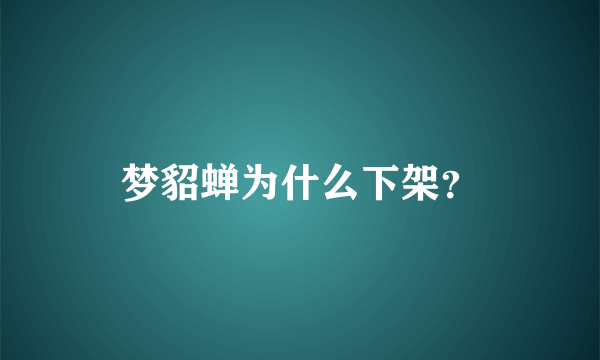 梦貂蝉为什么下架?